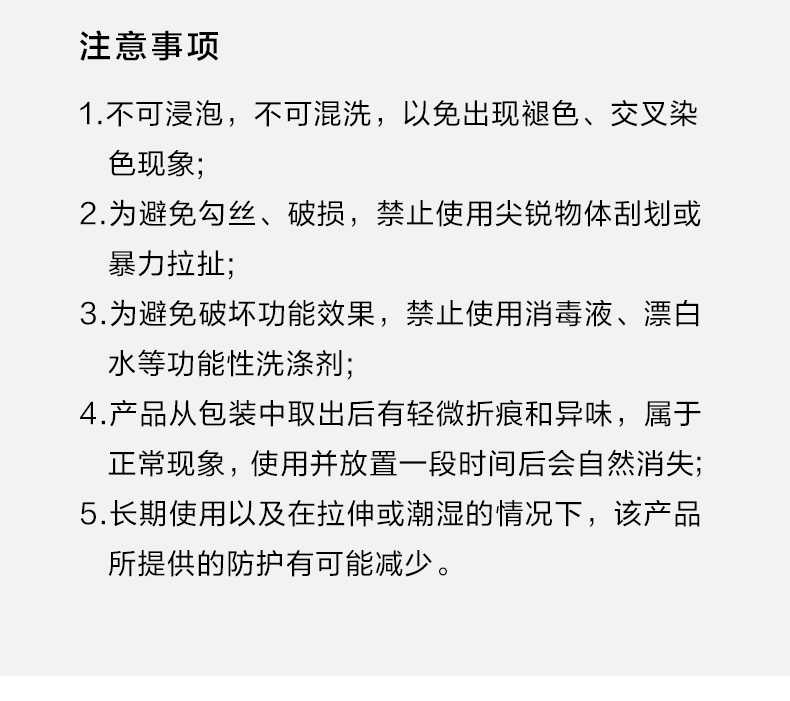 注意事项

1.不可浸泡，不可混洗，以免出现褪色、交叉染色现象;

2.为避免勾丝、破损，禁止使用尖锐物体刮划或暴力拉扯;

3.为避免破坏功能效果，禁止使用消毒液、漂白水等功能性洗涤剂;

4.产品从包装中取出后有轻微折痕和异味，属于正常现象，使用并放置一段时间后会自然消失;

5.长期使用以及在拉伸或潮湿的情况下，该产品所提供的防护有可能减少。